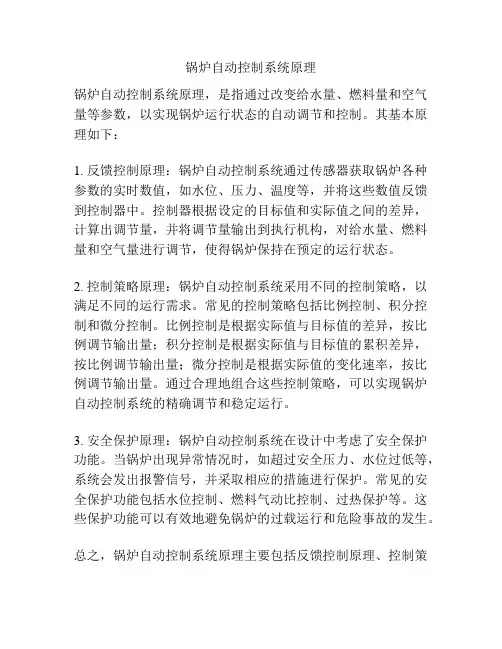 锅炉自动控制系统原理

锅炉自动控制系统原理，是指通过改变给水量、燃料量和空气量等参数，以实现锅炉运行状态的自动调节和控制。其基本原理如下：

1. 反馈控制原理：锅炉自动控制系统通过传感器获取锅炉各种参数的实时数值，如水位、压力、温度等，并将这些数值反馈到控制器中。控制器根据设定的目标值和实际值之间的差异，计算出调节量，并将调节量输出到执行机构，对给水量、燃料量和空气量进行调节，使得锅炉保持在预定的运行状态。

2. 控制策略原理：锅炉自动控制系统采用不同的控制策略，以满足不同的运行需求。常见的控制策略包括比例控制、积分控制和微分控制。比例控制是根据实际值与目标值的差异，按比例调节输出量；积分控制是根据实际值与目标值的累积差异，按比例调节输出量；微分控制是根据实际值的变化速率，按比例调节输出量。通过合理地组合这些控制策略，可以实现锅炉自动控制系统的精确调节和稳定运行。

3. 安全保护原理：锅炉自动控制系统在设计中考虑了安全保护功能。当锅炉出现异常情况时，如超过安全压力、水位过低等，系统会发出报警信号，并采取相应的措施进行保护。常见的安全保护功能包括水位控制、燃料气动比控制、过热保护等。这些保护功能可以有效地避免锅炉的过载运行和危险事故的发生。

总之，锅炉自动控制系统原理主要包括反馈控制原理、控制策